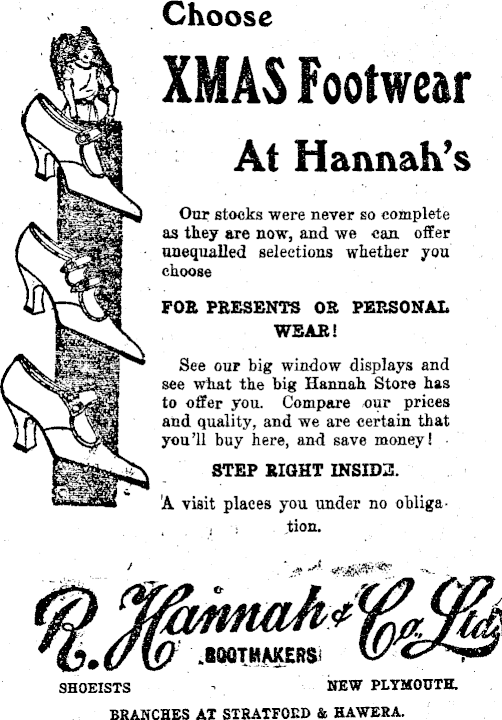 Choose

XMAS Footwear

At Hannah's

Our stocks were never so complete as they are now, and we can offer unequalled selections whether you choose

FOR PRESENTS OR PERSONAL WEAR!

See our big window displays and see what the big Hannah Store has to offer you. Compare our prices and quality, and we are certain that you'll buy here, and save money!

STEP RIGHT INSIDE.

A visit places you under no obligation.

R. Hannah & Co. Ltd.

BOOTMAKERS

SHOEISTS

NEW PLYMOUTH.

BRANCHES AT STRATFORD & HAWERA.